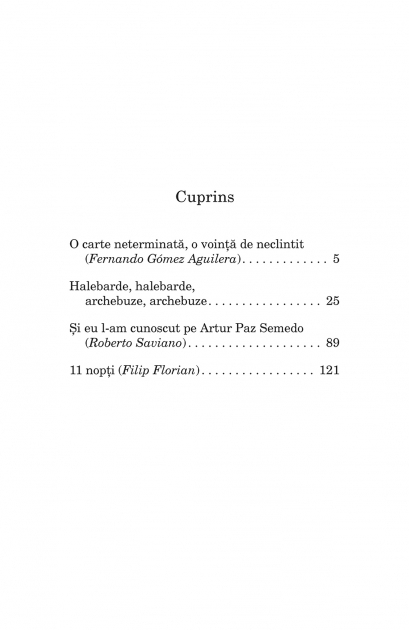 Cuprins

O carte neterminată, o voință de neclintit (Fernando Gómez Aguilera) . . . . . . . . . . . . . 5

Halebarde, halebarde, archebuze, archebuze . . . . . . . . . . . . . . . . . 25

Și eu l-am cunoscut pe Artur Paz Semedo (Roberto Saviano) . . . . . . . . . . . . . . . . . . . . 89

11 nopți (Filip Florian) . . . . . . . . . . . . . . . . . 121